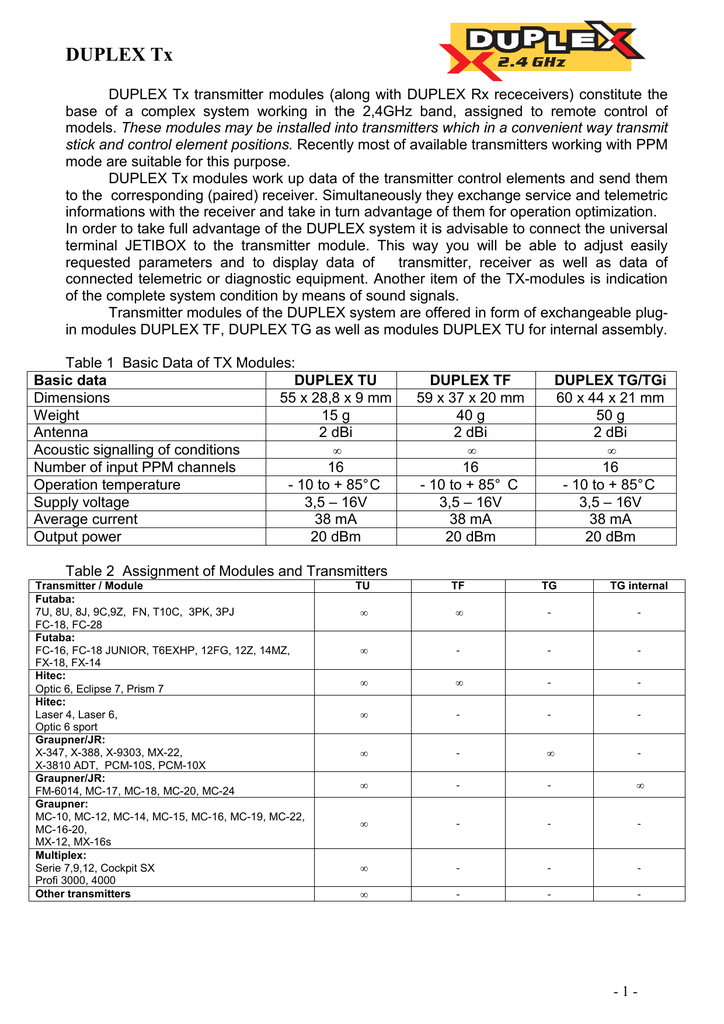 DUPLEX Tx

DUPLEX 2.4 GHz

DUPLEX Tx transmitter modules (along with DUPLEX Rx receceivers) constitute the base of a complex system working in the 2,4GHz band, assigned to remote control of models. These modules may be installed into transmitters which in a convenient way transmit stick and control element positions. Recently most of available transmitters working with PPM mode are suitable for this purpose.

DUPLEX Tx modules work up data of the transmitter control elements and send them to the corresponding (paired) receiver. Simultaneously they exchange service and telemetric informations with the receiver and take in turn advantage of them for operation optimization. In order to take full advantage of the DUPLEX system it is advisable to connect the universal terminal JETIBOX to the transmitter module. This way you will be able to adjust easily requested parameters and to display data of transmitter, receiver as well as data of connected telemetric or diagnostic equipment. Another item of the TX-modules is indication of the complete system condition by means of sound signals.

Transmitter modules of the DUPLEX system are offered in form of exchangeable plug-in modules DUPLEX TF, DUPLEX TG as well as modules DUPLEX TU for internal assembly.

Table 1 Basic Data of TX Modules:

| Basic data | DUPLEX TU | DUPLEX TF | DUPLEX TG/TGi |
|---|---|---|---|
| Dimensions | 55 x 28,8 x 9 mm | 59 x 37 x 20 mm | 60 x 44 x 21 mm |
| Weight | 15 g | 40 g | 50 g |
| Antenna | 2 dBi | 2 dBi | 2 dBi |
| Acoustic signalling of conditions | ∞ | ∞ | ∞ |
| Number of input PPM channels | 16 | 16 | 16 |
| Operation temperature | - 10 to + 85°C | - 10 to + 85° C | - 10 to + 85°C |
| Supply voltage | 3,5 – 16V | 3,5 – 16V | 3,5 – 16V |
| Average current | 38 mA | 38 mA | 38 mA |
| Output power | 20 dBm | 20 dBm | 20 dBm |

Table 2 Assignment of Modules and Transmitters

| Transmitter / Module | TU | TF | TG | TG internal |
|---|---|---|---|---|
| Futaba: 7U, 8U, 8J, 9C,9Z, FN, T10C, 3PK, 3PJ FC-18, FC-28 | ∞ | ∞ | - | - |
| Futaba: FC-16, FC-18 JUNIOR, T6EXHP, 12FG, 12Z, 14MZ, FX-18, FX-14 | ∞ | - | - | - |
| Hitec: Optic 6, Eclipse 7, Prism 7 | ∞ | ∞ | - | - |
| Hitec: Laser 4, Laser 6, Optic 6 sport | ∞ | - | - | - |
| Graupner/JR: X-347, X-388, X-9303, MX-22, X-3810 ADT, PCM-10S, PCM-10X | ∞ | - | ∞ | - |
| Graupner/JR: FM-6014, MC-17, MC-18, MC-20, MC-24 | ∞ | - | - | ∞ |
| Graupner: MC-10, MC-12, MC-14, MC-15, MC-16, MC-19, MC-22, MC-16-20, MX-12, MX-16s | ∞ | - | - | - |
| Multiplex: Serie 7,9,12, Cockpit SX Profi 3000, 4000 | ∞ | - | - | - |
| Other transmitters | ∞ | - | - | - |

- 1 -